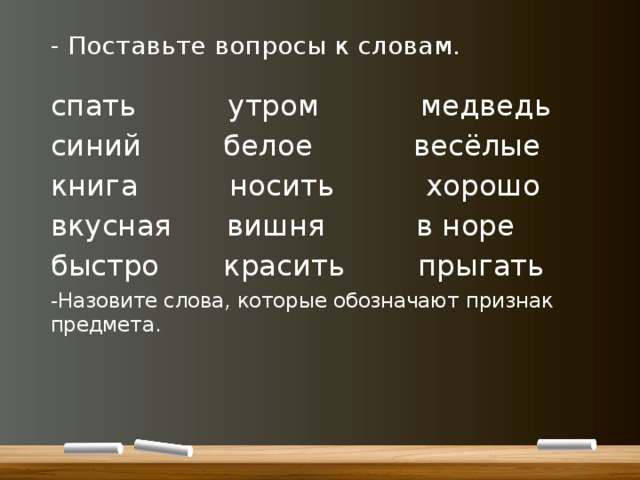 - Поставьте вопросы к словам.

спать утром медведь
синий белое весёлые
книга носить хорошо
вкусная вишня в норе
быстро красить прыгать

-Назовите слова, которые обозначают признак предмета.